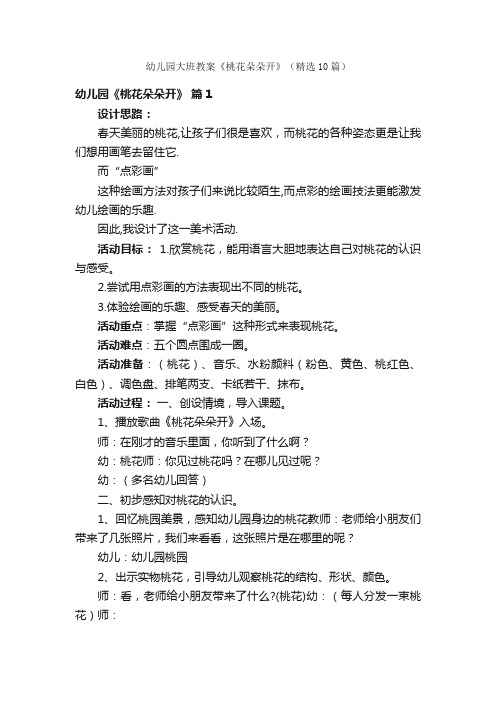 幼儿园大班教案《桃花朵朵开》（精选10篇）

幼儿园《桃花朵朵开》 篇1

设计思路：

春天美丽的桃花,让孩子们很是喜欢，而桃花的各种姿态更是让我们想用画笔去留住它.

而“点彩画”

这种绘画方法对孩子们来说比较陌生,而点彩的绘画技法更能激发幼儿绘画的乐趣.

因此,我设计了这一美术活动.

活动目标： 1.欣赏桃花，能用语言大胆地表达自己对桃花的认识与感受。

2.尝试用点彩画的方法表现出不同的桃花。

3.体验绘画的乐趣、感受春天的美丽。

活动重点：掌握“点彩画”这种形式来表现桃花。

活动难点：五个圆点围成一圈。

活动准备：（桃花）、音乐、水粉颜料（粉色、黄色、桃红色、白色）、调色盘、排笔两支、卡纸若干、抹布。

活动过程： 一、创设情境，导入课题。

1、播放歌曲《桃花朵朵开》入场。

师：在刚才的音乐里面，你听到了什么啊？

幼：桃花师：你见过桃花吗？在哪儿见过呢？

幼：（多名幼儿回答）

二、初步感知对桃花的认识。

1、回忆桃园美景，感知幼儿园身边的桃花教师：老师给小朋友们带来了几张照片，我们来看看，这张照片是在哪里的呢？

幼儿：幼儿园桃园

2、出示实物桃花，引导幼儿观察桃花的结构、形状、颜色。

师：看，老师给小朋友带来了什么?(桃花)幼：（每人分发一束桃花）师：